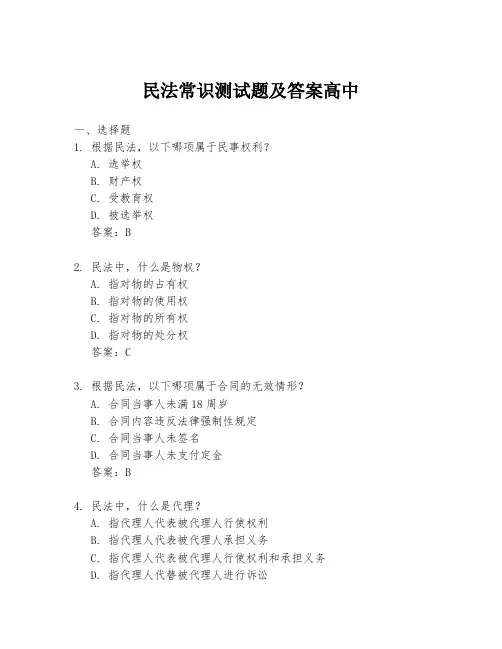 民法常识测试题及答案高中

一、选择题

1. 根据民法，以下哪项属于民事权利？

A. 选举权

B. 财产权

C. 受教育权

D. 被选举权

答案：B

2. 民法中，什么是物权？

A. 指对物的占有权

B. 指对物的使用权

C. 指对物的所有权

D. 指对物的处分权

答案：C

3. 根据民法，以下哪项属于合同的无效情形？

A. 合同当事人未满18周岁

B. 合同内容违反法律强制性规定

C. 合同当事人未签名

D. 合同当事人未支付定金

答案：B

4. 民法中，什么是代理？

A. 指代理人代表被代理人行使权利

B. 指代理人代表被代理人承担义务

C. 指代理人代表被代理人行使权利和承担义务

D. 指代理人代替被代理人进行诉讼